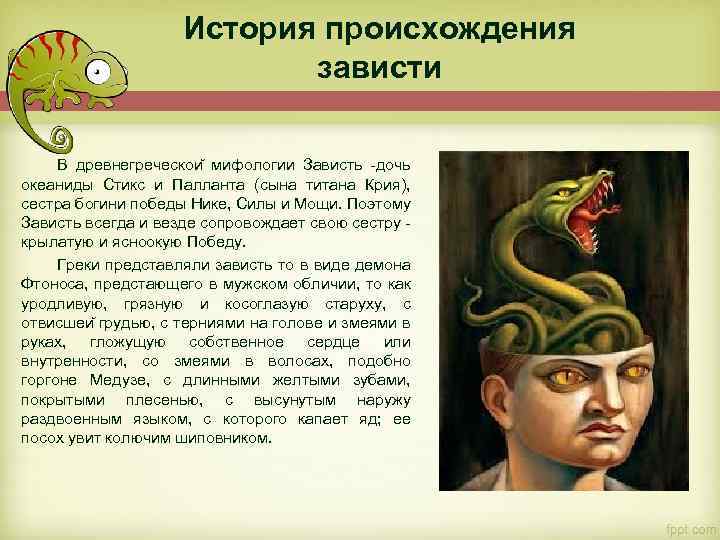 История происхождения зависти

В древнегреческой мифологии Зависть -дочь океаниды Стикс и Палланта (сына титана Крия), сестра богини победы Нике, Силы и Мощи. Поэтому Зависть всегда и везде сопровождает свою сестру - крылатую и ясноокую Победу.

Греки представляли зависть то в виде демона Фтоноса, предстающего в мужском обличии, то как уродливую, грязную и косоглазую старуху, с отвисшей грудью, с терниями на голове и змеями в руках, гложущую собственное сердце или внутренности, со змеями в волосах, подобно горгоне Медузе, с длинными желтыми зубами, покрытыми плесенью, с высунутым наружу раздвоенным языком, с которого капает яд; ее посох увит колючим шиповником.

fppt.com